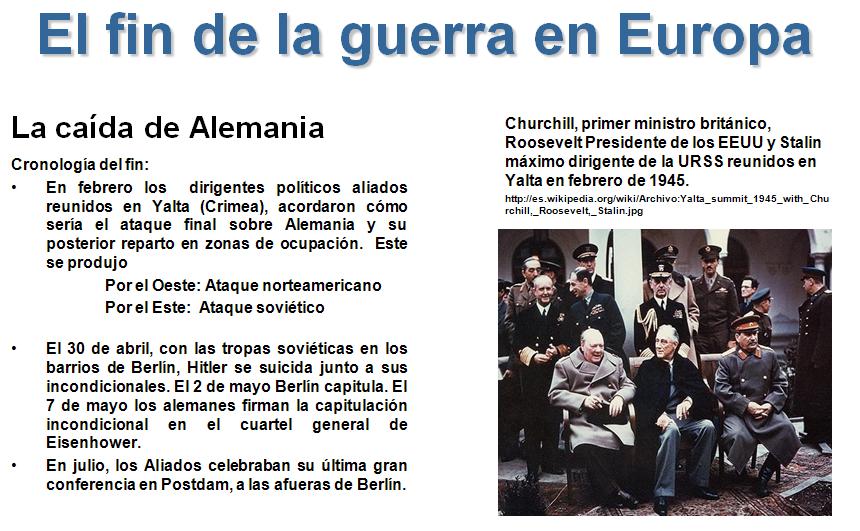 El fin de la guerra en Europa

La caída de Alemania

Cronología del fin:

• En febrero los dirigentes políticos aliados reunidos en Yalta (Crimea), acordaron cómo sería el ataque final sobre Alemania y su posterior reparto en zonas de ocupación. Este se produjo

Por el Oeste: Ataque norteamericano

Por el Este: Ataque soviético

• El 30 de abril, con las tropas soviéticas en los barrios de Berlín, Hitler se suicida junto a sus incondicionales. El 2 de mayo Berlín capitula. El 7 de mayo los alemanes firman la capitulación incondicional en el cuartel general de Eisenhower.

• En julio, los Aliados celebraban su última gran conferencia en Postdam, a las afueras de Berlín.

Churchill, primer ministro británico, Roosevelt Presidente de los EEUU y Stalin máximo dirigente de la URSS reunidos en Yalta en febrero de 1945.

http://es.wikipedia.org/wiki/Archivo:Yalta_summit_1945_with_Churchill,_Roosevelt,_Stalin.jpg